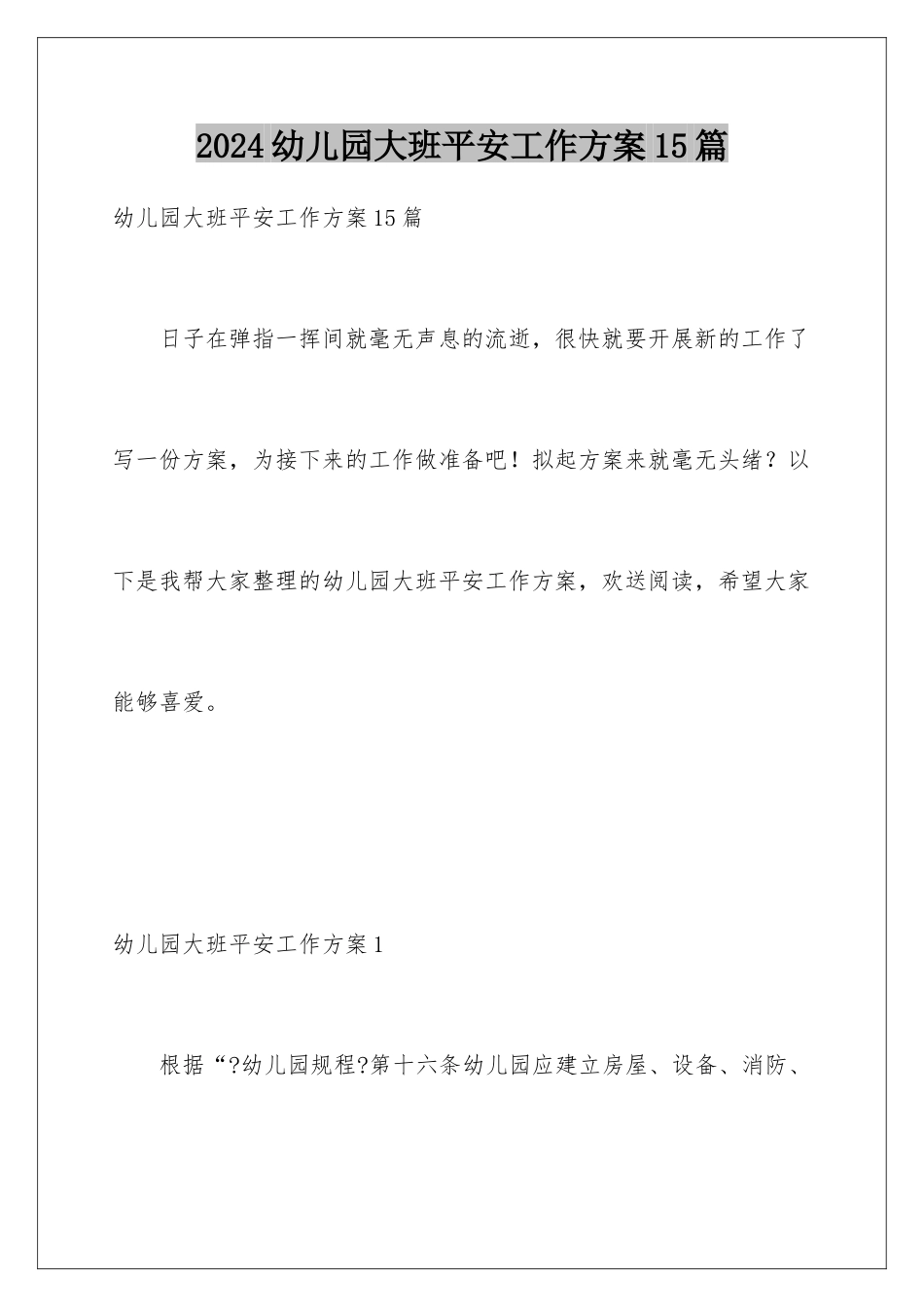 2024幼儿园大班平安工作方案15篇

幼儿园大班平安工作方案15篇

日子在弹指一挥间就毫无声息的流逝，很快就要开展新的工作了写一份方案，为接下来的工作做准备吧！拟起方案来就毫无头绪？以下是我帮大家整理的幼儿园大班平安工作方案，欢送阅读，希望大家能够喜爱。

幼儿园大班平安工作方案1

根据“?幼儿园规程?第十六条幼儿园应建立房屋、设备、消防、